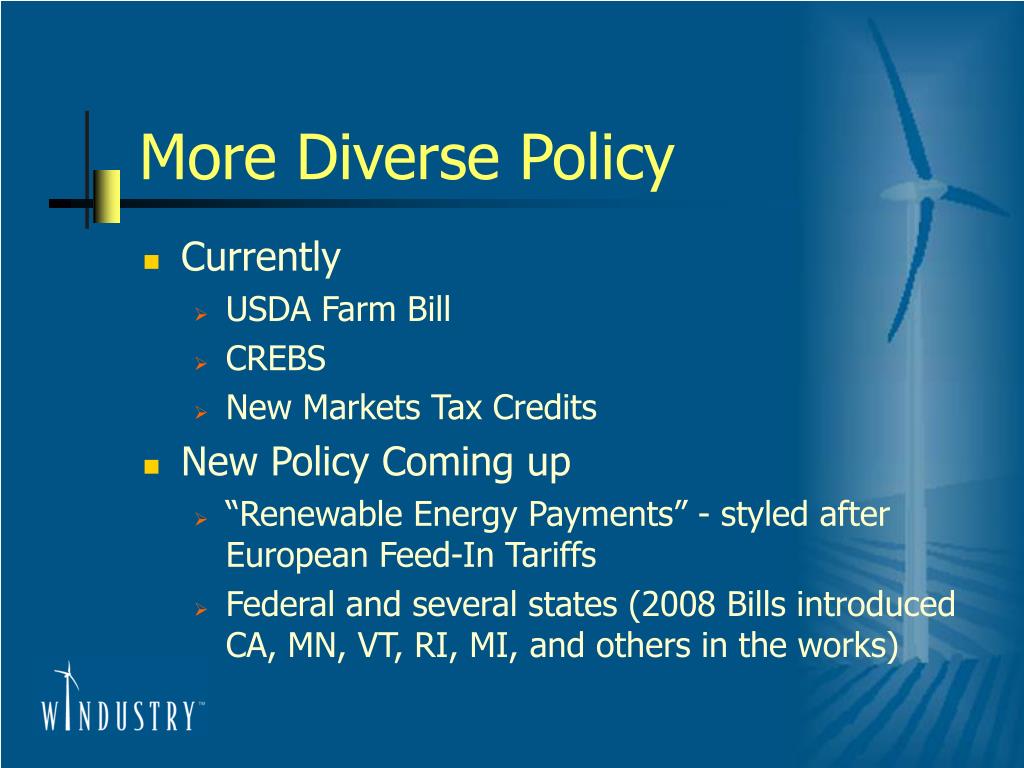 More Diverse Policy

Currently

USDA Farm Bill

CREBS

New Markets Tax Credits

New Policy Coming up

“Renewable Energy Payments” - styled after European Feed-In Tariffs

Federal and several states (2008 Bills introduced CA, MN, VT, RI, MI, and others in the works)

WINDUSTRY™